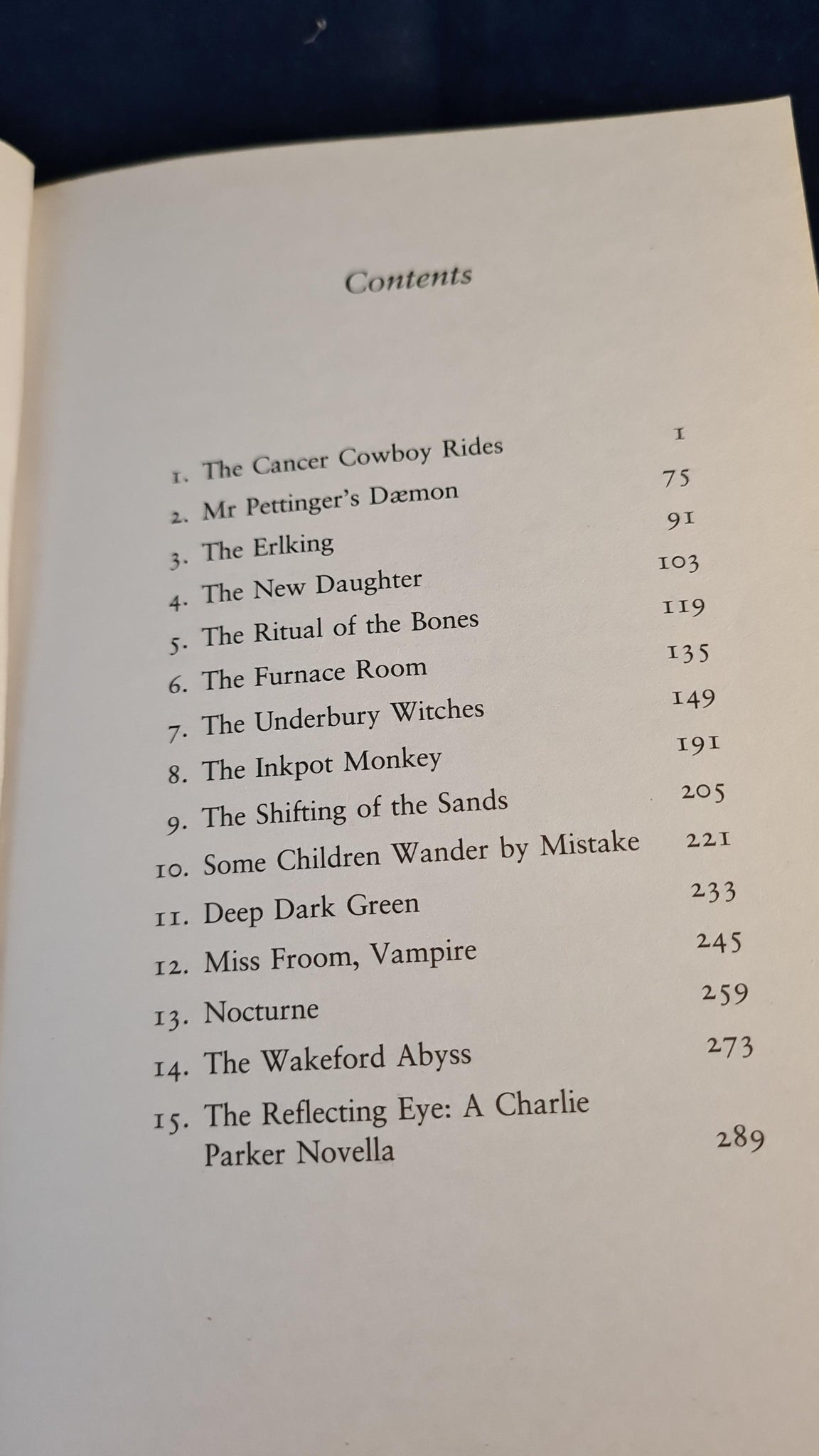 Contents

1. The Cancer Cowboy Rides 1
2. Mr Pettinger's Dæmon 75
3. The Erlking 91
4. The New Daughter 103
5. The Ritual of the Bones 119
6. The Furnace Room 135
7. The Underbury Witches 149
8. The Inkpot Monkey 191
9. The Shifting of the Sands 205
10. Some Children Wander by Mistake 221
11. Deep Dark Green 233
12. Miss Froom, Vampire 245
13. Nocturne 259
14. The Wakeford Abyss 273
15. The Reflecting Eye: A Charlie Parker Novella 289